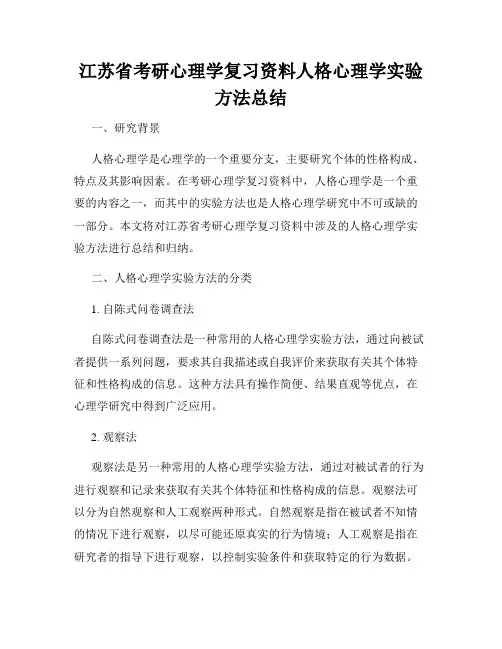 江苏省考研心理学复习资料人格心理学实验方法总结

一、研究背景

人格心理学是心理学的一个重要分支，主要研究个体的性格构成、特点及其影响因素。在考研心理学复习资料中，人格心理学是一个重要的内容之一，而其中的实验方法也是人格心理学研究中不可或缺的一部分。本文将对江苏省考研心理学复习资料中涉及的人格心理学实验方法进行总结和归纳。

二、人格心理学实验方法的分类

1. 自陈式问卷调查法

自陈式问卷调查法是一种常用的人格心理学实验方法，通过向被试者提供一系列问题，要求其自我描述或自我评价来获取有关其个体特征和性格构成的信息。这种方法具有操作简便、结果直观等优点，在心理学研究中得到广泛应用。

2. 观察法

观察法是另一种常用的人格心理学实验方法，通过对被试者的行为进行观察和记录来获取有关其个体特征和性格构成的信息。观察法可以分为自然观察和人工观察两种形式。自然观察是指在被试者不知情的情况下进行观察，以尽可能还原真实的行为情境；人工观察是指在研究者的指导下进行观察，以控制实验条件和获取特定的行为数据。